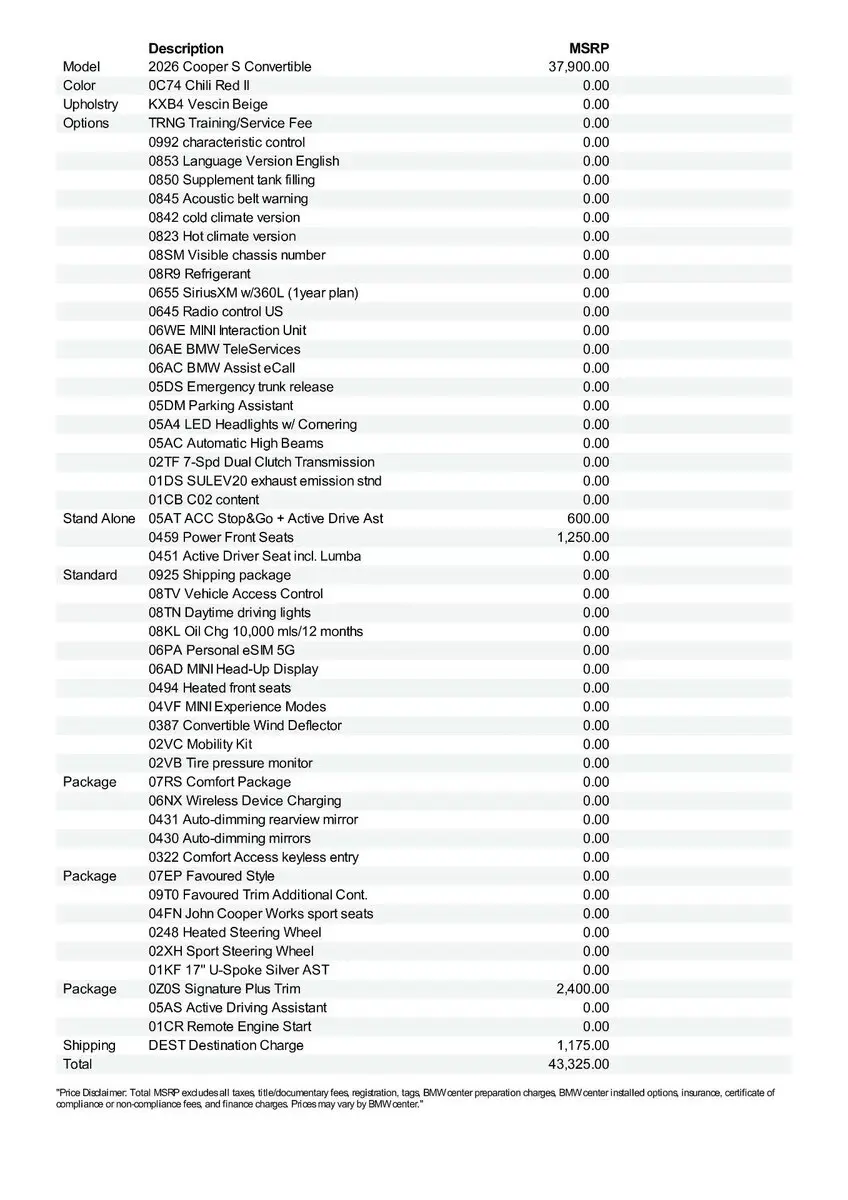 | | Description | MSRP |
|---|---|---|
| Model | 2026 Cooper S Convertible | 37,900.00 |
| Color | 0C74 Chili Red II | 0.00 |
| Upholstry | KXB4 Vescin Beige | 0.00 |
| Options | TRNG Training/Service Fee | 0.00 |
| | 0992 characteristic control | 0.00 |
| | 0853 Language Version English | 0.00 |
| | 0850 Supplement tank filling | 0.00 |
| | 0845 Acoustic belt warning | 0.00 |
| | 0842 cold climate version | 0.00 |
| | 0823 Hot climate version | 0.00 |
| | 08SM Visible chassis number | 0.00 |
| | 08R9 Refrigerant | 0.00 |
| | 0655 SiriusXM w/360L (1year plan) | 0.00 |
| | 0645 Radio control US | 0.00 |
| | 06WE MINI Interaction Unit | 0.00 |
| | 06AE BMW TeleServices | 0.00 |
| | 06AC BMW Assist eCall | 0.00 |
| | 05DS Emergency trunk release | 0.00 |
| | 05DM Parking Assistant | 0.00 |
| | 05A4 LED Headlights w/ Cornering | 0.00 |
| | 05AC Automatic High Beams | 0.00 |
| | 02TF 7-Spd Dual Clutch Transmission | 0.00 |
| | 01DS SULEV20 exhaust emission stnd | 0.00 |
| | 01CB C02 content | 0.00 |
| Stand Alone | 05AT ACC Stop&Go + Active Drive Ast | 600.00 |
| | 0459 Power Front Seats | 1,250.00 |
| | 0451 Active Driver Seat incl. Lumba | 0.00 |
| Standard | 0925 Shipping package | 0.00 |
| | 08TV Vehicle Access Control | 0.00 |
| | 08TN Daytime driving lights | 0.00 |
| | 08KL Oil Chg 10,000 mls/12 months | 0.00 |
| | 06PA Personal eSIM 5G | 0.00 |
| | 06AD MINI Head-Up Display | 0.00 |
| | 0494 Heated front seats | 0.00 |
| | 04VF MINI Experience Modes | 0.00 |
| | 0387 Convertible Wind Deflector | 0.00 |
| | 02VC Mobility Kit | 0.00 |
| | 02VB Tire pressure monitor | 0.00 |
| Package | 07RS Comfort Package | 0.00 |
| | 06NX Wireless Device Charging | 0.00 |
| | 0431 Auto-dimming rearview mirror | 0.00 |
| | 0430 Auto-dimming mirrors | 0.00 |
| | 0322 Comfort Access keyless entry | 0.00 |
| Package | 07EP Favoured Style | 0.00 |
| | 09T0 Favoured Trim Additional Cont. | 0.00 |
| | 04FN John Cooper Works sport seats | 0.00 |
| | 0248 Heated Steering Wheel | 0.00 |
| | 02XH Sport Steering Wheel | 0.00 |
| | 01KF 17" U-Spoke Silver AST | 0.00 |
| Package | 0Z0S Signature Plus Trim | 2,400.00 |
| | 05AS Active Driving Assistant | 0.00 |
| | 01CR Remote Engine Start | 0.00 |
| Shipping | DEST Destination Charge | 1,175.00 |
| Total | | 43,325.00 |

"Price Disclaimer: Total MSRP excludes all taxes, title/documentary fees, registration, tags, BMW center preparation charges, BMW center installed options, insurance, certificate of compliance or non-compliance fees, and finance charges. Prices may vary by BMW center."